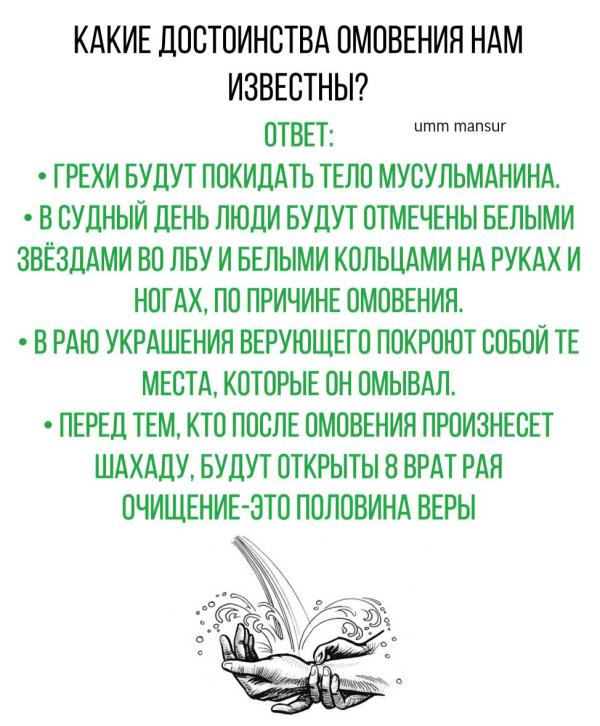 КАКИЕ ДОСТОИНСТВА ОМОВЕНИЯ НАМ ИЗВЕСТНЫ?

ОТВЕТ:

umm mansur

• ГРЕХИ БУДУТ ПОКИДАТЬ ТЕЛО МУСУЛЬМАНИНА.
• В СУДНЫЙ ДЕНЬ ЛЮДИ БУДУТ ОТМЕЧЕНЫ БЕЛЫМИ ЗВЁЗДАМИ ВО ЛБУ И БЕЛЫМИ КОЛЬЦАМИ НА РУКАХ И НОГАХ, ПО ПРИЧИНЕ ОМОВЕНИЯ.
• В РАЮ УКРАШЕНИЯ ВЕРУЮЩЕГО ПОКРОЮТ СОБОЙ ТЕ МЕСТА, КОТОРЫЕ ОН ОМЫВАЛ.
• ПЕРЕД ТЕМ, КТО ПОСЛЕ ОМОВЕНИЯ ПРОИЗНЕСЕТ ШАХАДУ, БУДУТ ОТКРЫТЫ 8 ВРАТ РАЯ
ОЧИЩЕНИЕ-ЭТО ПОЛОВИНА ВЕРЫ